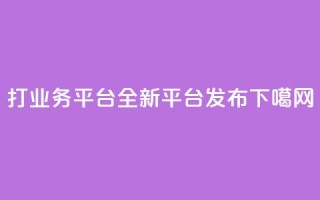 打业务平台全新平台发布下噶网